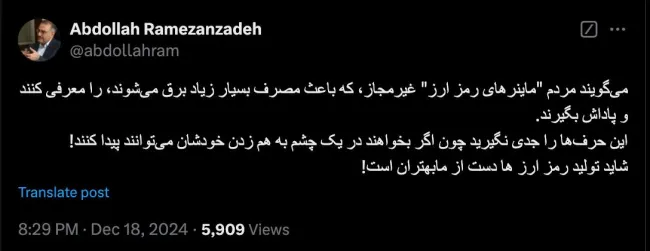 Abdollah Ramezanzadeh
@abdollahram

می‌گویند مردم "ماینرهای رمز ارز" غیرمجاز، که باعث مصرف بسیار زیاد برق می‌شوند، را معرفی کنند و پاداش بگیرند.
این حرف‌ها را جدی نگیرید چون اگر بخواهند در یک چشم به هم زدن خودشان می‌توانند پیدا کنند!
شاید تولید رمز ارز ها دست از مابهتران است!

Translate post

8:29 PM · Dec 18, 2024 · 5,909 Views